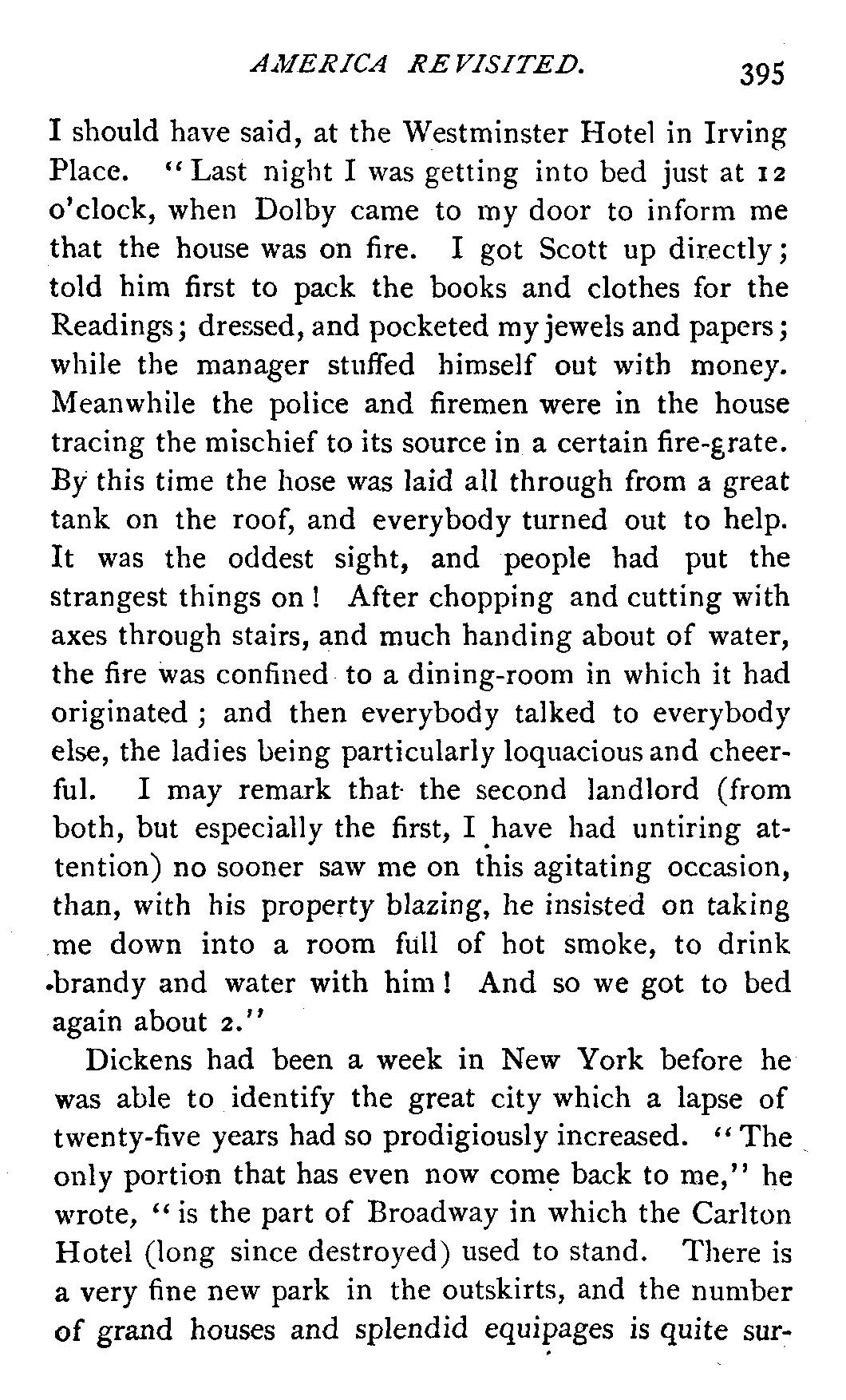 AMERICA REVISITED. 395

I should have said, at the Westminster Hotel in Irving Place. "Last night I was getting into bed just at 12 o'clock, when Dolby came to my door to inform me that the house was on fire. I got Scott up directly; told him first to pack the books and clothes for the Readings; dressed, and pocketed my jewels and papers; while the manager stuffed himself out with money. Meanwhile the police and firemen were in the house tracing the mischief to its source in a certain fire-grate. By this time the hose was laid all through from a great tank on the roof, and everybody turned out to help. It was the oddest sight, and people had put the strangest things on! After chopping and cutting with axes through stairs, and much handing about of water, the fire was confined to a dining-room in which it had originated; and then everybody talked to everybody else, the ladies being particularly loquacious and cheerful. I may remark that the second landlord (from both, but especially the first, I have had untiring attention) no sooner saw me on this agitating occasion, than, with his property blazing, he insisted on taking me down into a room full of hot smoke, to drink brandy and water with him! And so we got to bed again about 2."

Dickens had been a week in New York before he was able to identify the great city which a lapse of twenty-five years had so prodigiously increased. "The only portion that has even now come back to me," he wrote, "is the part of Broadway in which the Carlton Hotel (long since destroyed) used to stand. There is a very fine new park in the outskirts, and the number of grand houses and splendid equipages is quite sur-